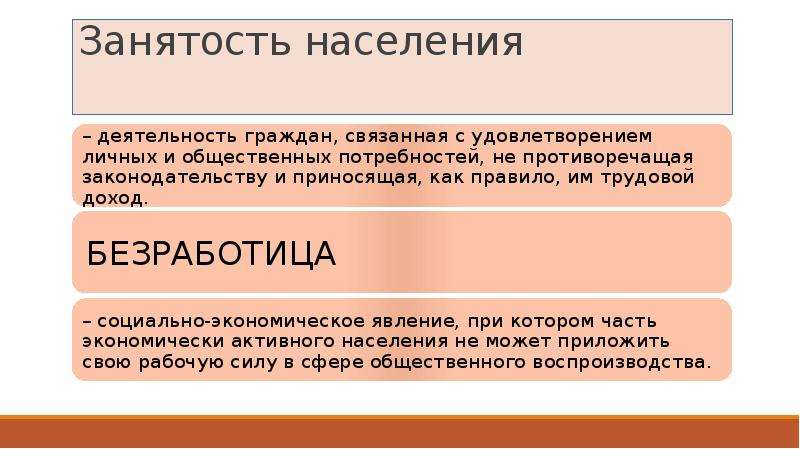 Занятость населения

– деятельность граждан, связанная с удовлетворением личных и общественных потребностей, не противоречащая законодательству и приносящая, как правило, им трудовой доход.

БЕЗРАБОТИЦА

– социально-экономическое явление, при котором часть экономически активного населения не может приложить свою рабочую силу в сфере общественного воспроизводства.